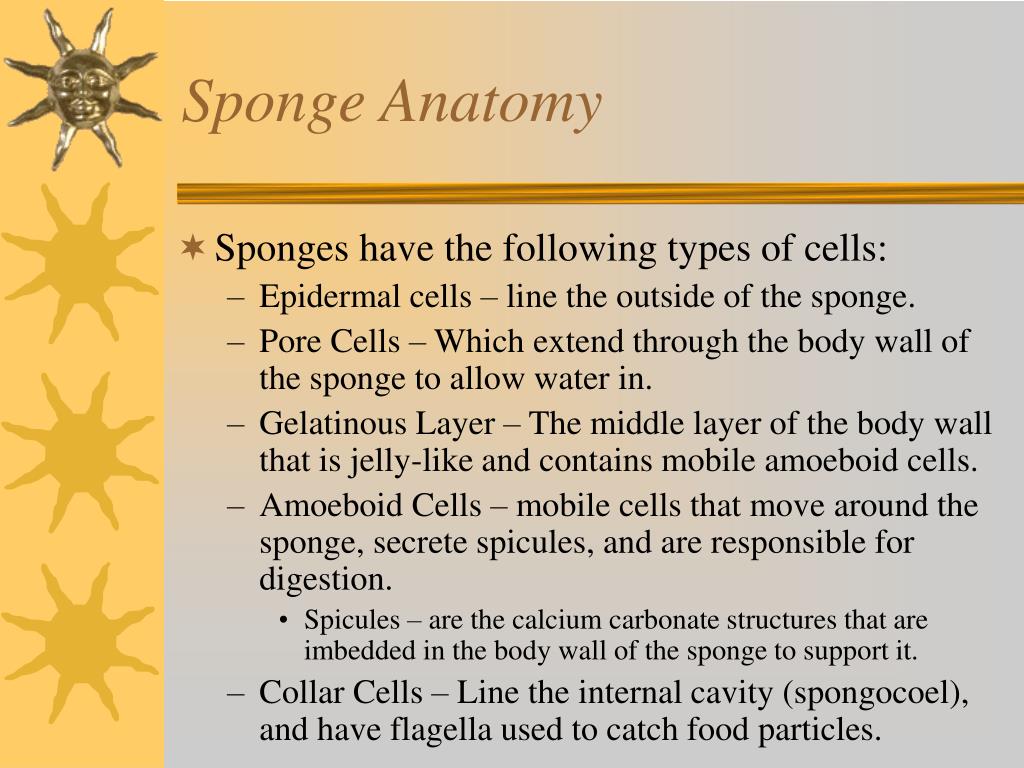 Sponge Anatomy

Sponges have the following types of cells:

– Epidermal cells – line the outside of the sponge.

– Pore Cells – Which extend through the body wall of the sponge to allow water in.

– Gelatinous Layer – The middle layer of the body wall that is jelly-like and contains mobile amoeboid cells.

– Amoeboid Cells – mobile cells that move around the sponge, secrete spicules, and are responsible for digestion.

• Spicules – are the calcium carbonate structures that are imbedded in the body wall of the sponge to support it.

– Collar Cells – Line the internal cavity (spongocoel), and have flagella used to catch food particles.